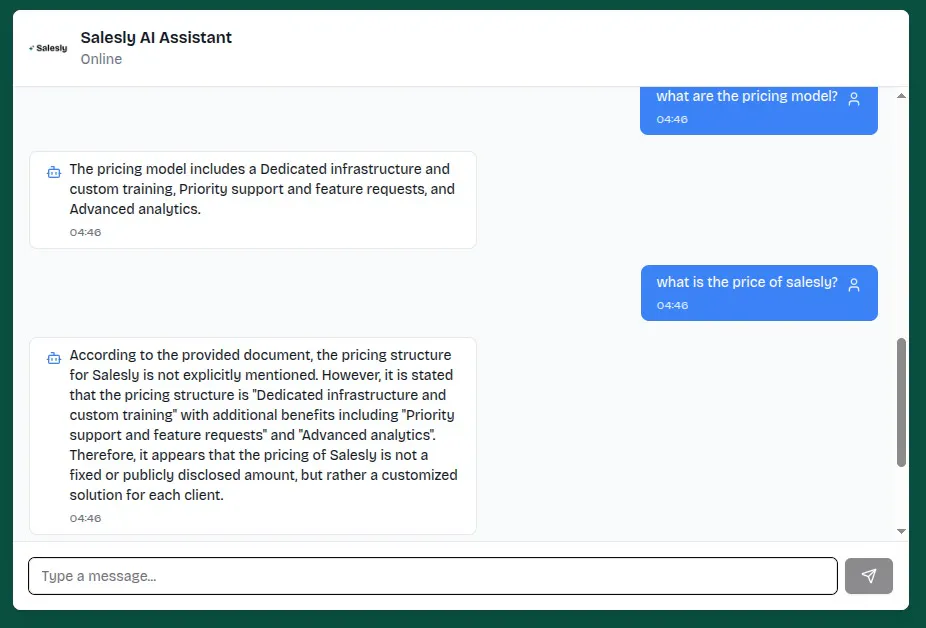 Salesly

Salesly AI Assistant
Online

what are the pricing model?
04:46

The pricing model includes a Dedicated infrastructure and custom training, Priority support and feature requests, and Advanced analytics.
04:46

what is the price of salesly?
04:46

According to the provided document, the pricing structure for Salesly is not explicitly mentioned. However, it is stated that the pricing structure is "Dedicated infrastructure and custom training" with additional benefits including "Priority support and feature requests" and "Advanced analytics". Therefore, it appears that the pricing of Salesly is not a fixed or publicly disclosed amount, but rather a customized solution for each client.
04:46

Type a message...